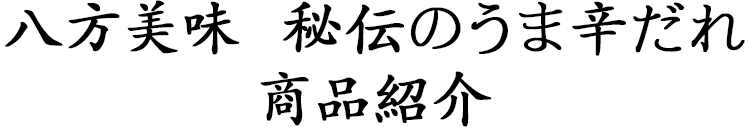 八方美味　秘伝のうま辛だれ
商品紹介